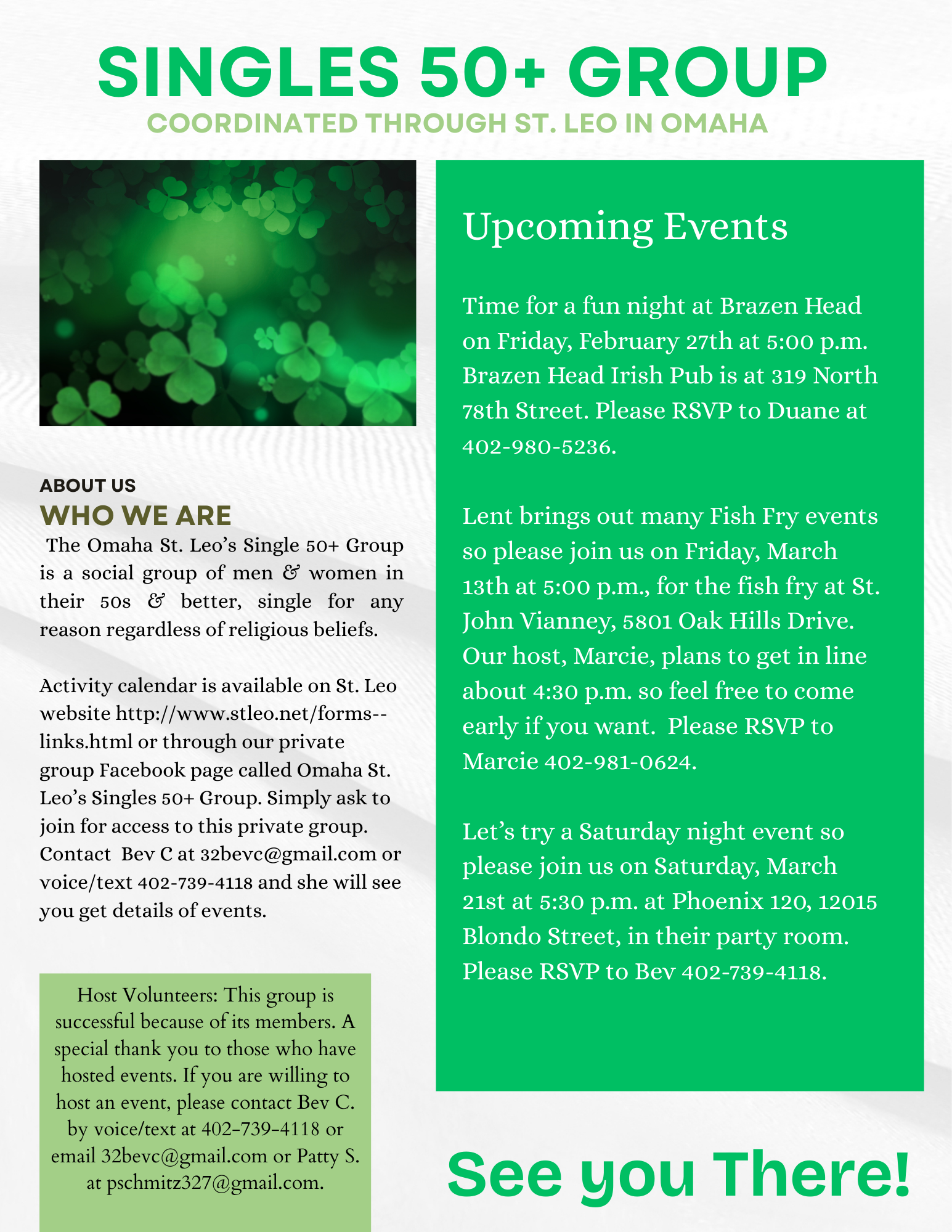 SINGLES 50+ GROUP
COORDINATED THROUGH ST. LEO IN OMAHA

ABOUT US
WHO WE ARE
The Omaha St. Leo's Single 50+ Group is a social group of men & women in their 50s & better, single for any reason regardless of religious beliefs.

Activity calendar is available on St. Leo website http://www.stleo.net/forms--links.html or through our private group Facebook page called Omaha St. Leo's Singles 50+ Group. Simply ask to join for access to this private group. Contact Bev C at 32bevc@gmail.com or voice/text 402-739-4118 and she will see you get details of events.

Host Volunteers: This group is successful because of its members. A special thank you to those who have hosted events. If you are willing to host an event, please contact Bev C. by voice/text at 402-739-4118 or email 32bevc@gmail.com or Patty S. at pschmitz327@gmail.com.

Upcoming Events

Time for a fun night at Brazen Head on Friday, February 27th at 5:00 p.m. Brazen Head Irish Pub is at 319 North 78th Street. Please RSVP to Duane at 402-980-5236.

Lent brings out many Fish Fry events so please join us on Friday, March 13th at 5:00 p.m., for the fish fry at St. John Vianney, 5801 Oak Hills Drive. Our host, Marcie, plans to get in line about 4:30 p.m. so feel free to come early if you want. Please RSVP to Marcie 402-981-0624.

Let's try a Saturday night event so please join us on Saturday, March 21st at 5:30 p.m. at Phoenix 120, 12015 Blondo Street, in their party room. Please RSVP to Bev 402-739-4118.

See you There!